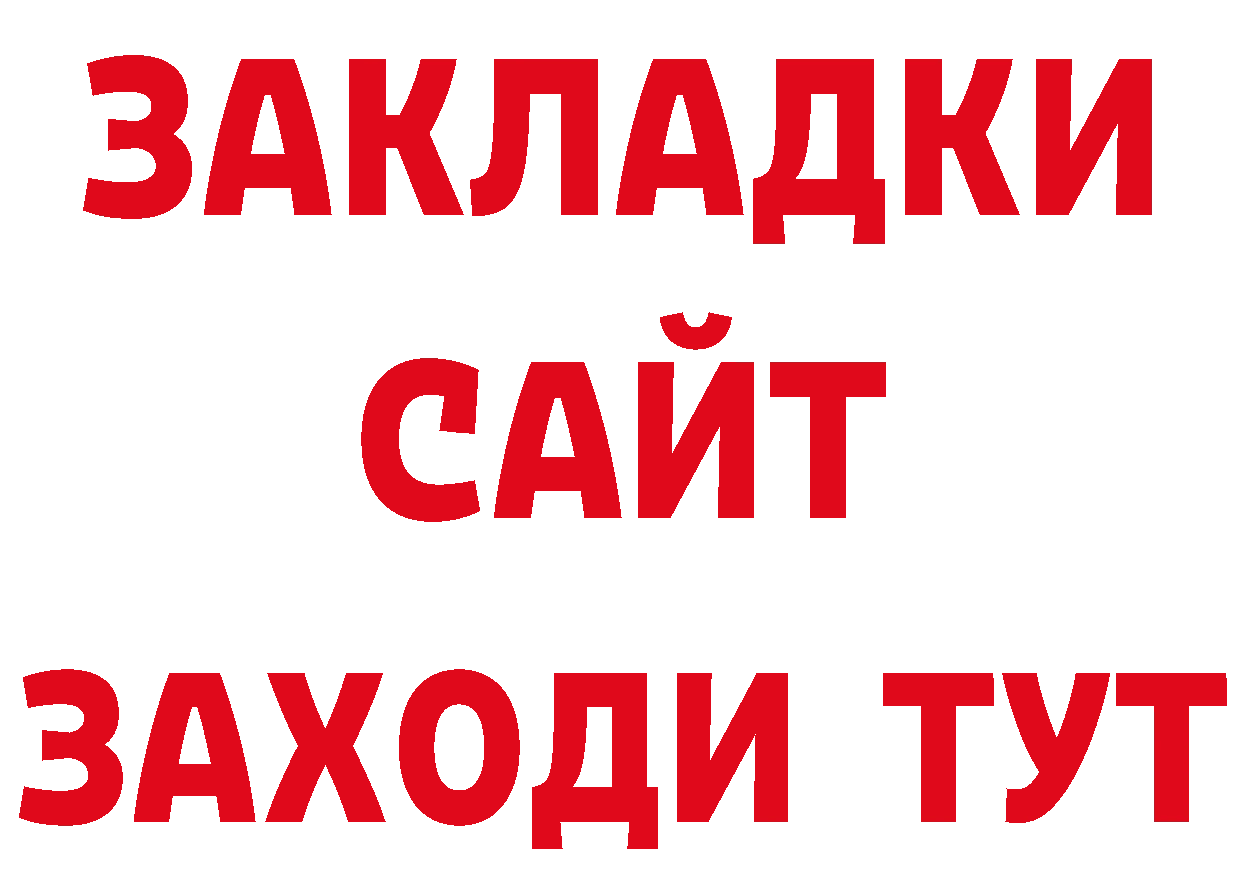 ЗАКЛАДКИ
САЙТ
ЗАХОДИ ТУТ